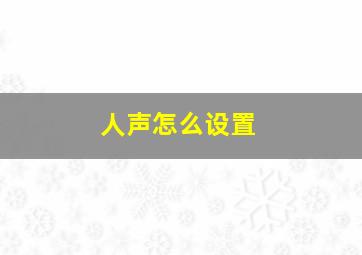 人声怎么设置